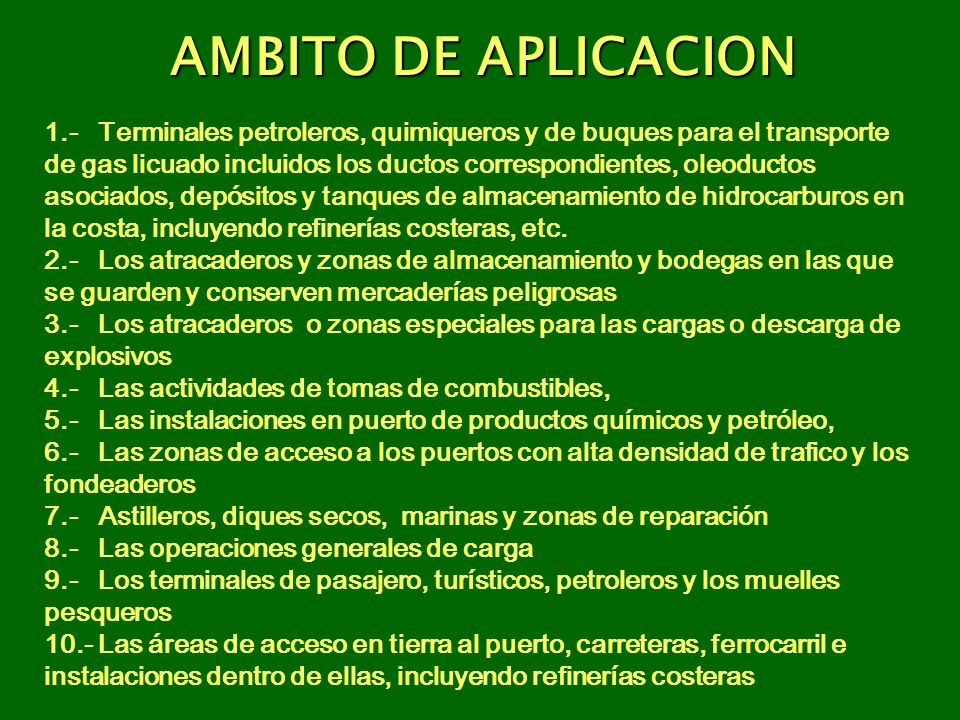 AMBITO DE APLICACION

1.- Terminales petroleros, quimiqueros y de buques para el transporte de gas licuado incluidos los ductos correspondientes, oleoductos asociados, depósitos y tanques de almacenamiento de hidrocarburos en la costa, incluyendo refinerías costeras, etc.
2.- Los atracaderos y zonas de almacenamiento y bodegas en las que se guarden y conserven mercaderías peligrosas
3.- Los atracaderos o zonas especiales para las cargas o descarga de explosivos
4.- Las actividades de tomas de combustibles,
5.- Las instalaciones en puerto de productos químicos y petróleo,
6.- Las zonas de acceso a los puertos con alta densidad de trafico y los fondeaderos
7.- Astilleros, diques secos, marinas y zonas de reparación
8.- Las operaciones generales de carga
9.- Los terminales de pasajero, turísticos, petroleros y los muelles pesqueros
10.- Las áreas de acceso en tierra al puerto, carreteras, ferrocarril e instalaciones dentro de ellas, incluyendo refinerías costeras